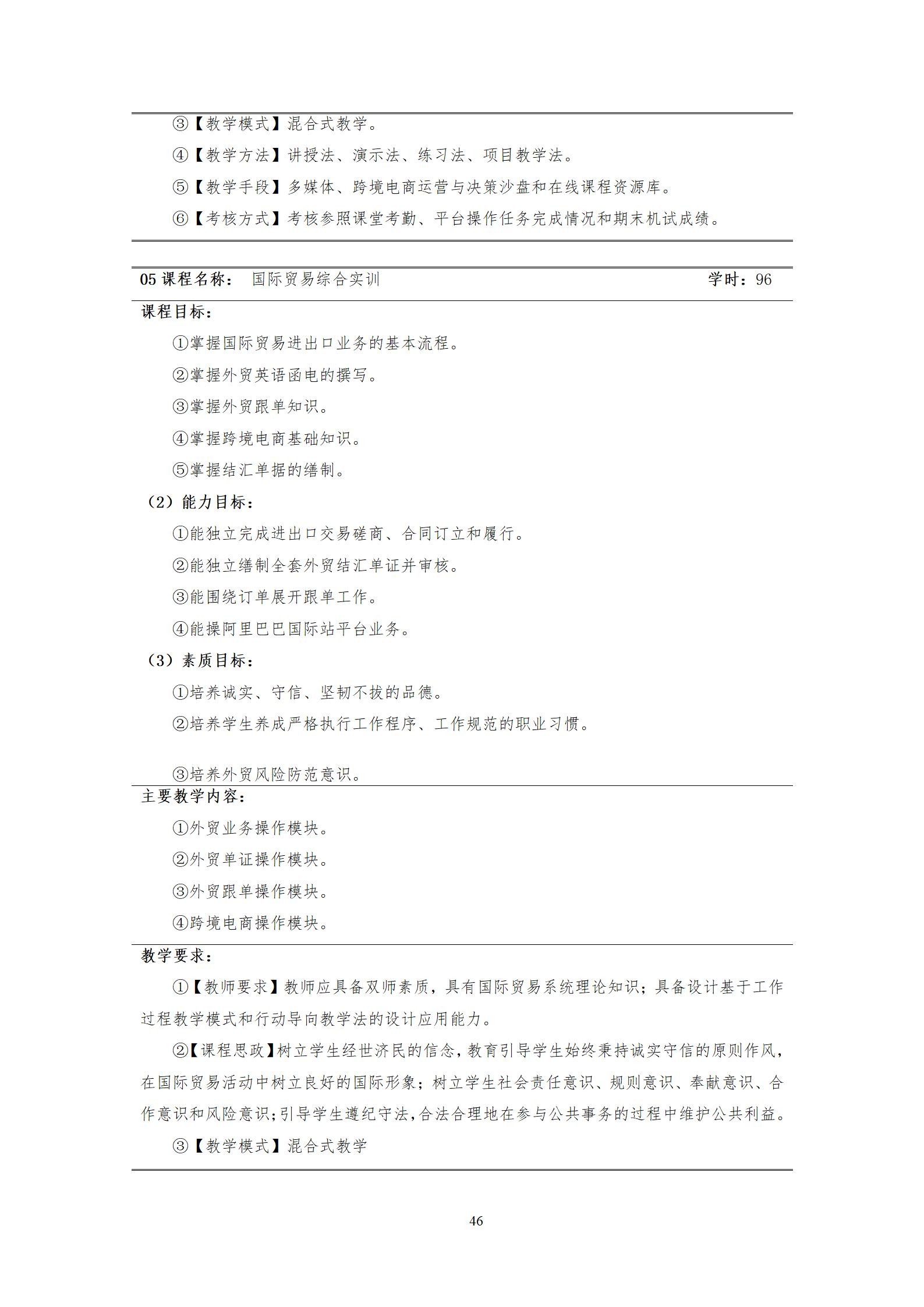 ③【教学模式】混合式教学。

④【教学方法】讲授法、演示法、练习法、项目教学法。

⑤【教学手段】多媒体、跨境电商运营与决策沙盘和在线课程资源库。

⑥【考核方式】考核参照课堂考勤、平台操作任务完成情况和期末机试成绩。

05 课程名称： 国际贸易综合实训 学时：96

课程目标：

①掌握国际贸易进出口业务的基本流程。

②掌握外贸英语函电的撰写。

③掌握外贸跟单知识。

④掌握跨境电商基础知识。

⑤掌握结汇单据的缮制。

（2）能力目标：

①能独立完成进出口交易磋商、合同订立和履行。

②能独立缮制全套外贸结汇单证并审核。

③能围绕订单展开跟单工作。

④能操阿里巴巴国际站平台业务。

（3）素质目标：

①培养诚实、守信、坚韧不拔的品德。

②培养学生养成严格执行工作程序、工作规范的职业习惯。

③培养外贸风险防范意识。

主要教学内容：

①外贸业务操作模块。

②外贸单证操作模块。

③外贸跟单操作模块。

④跨境电商操作模块。

教学要求：

①【教师要求】教师应具备双师素质，具有国际贸易系统理论知识；具备设计基于工作过程教学模式和行动导向教学法的设计应用能力。

②【课程思政】树立学生经世济民的信念，教育引导学生始终秉持诚实守信的原则作风，在国际贸易活动中树立良好的国际形象；树立学生社会责任意识、规则意识、奉献意识、合作意识和风险意识；引导学生遵纪守法，合法合理地在参与公共事务的过程中维护公共利益。

③【教学模式】混合式教学

46